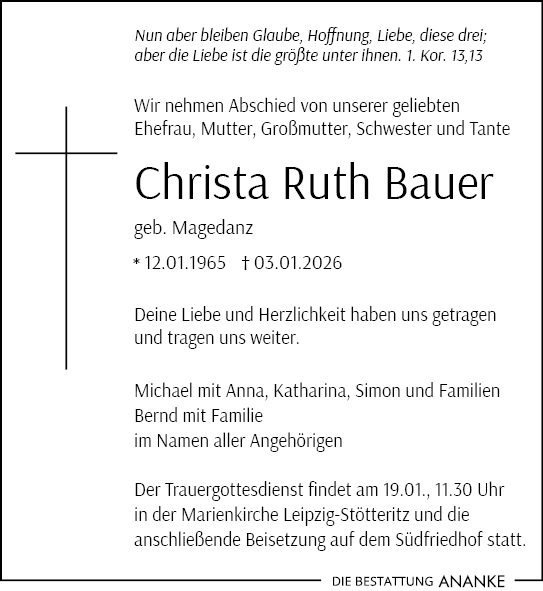 Nun aber bleiben Glaube, Hoffnung, Liebe, diese drei; aber die Liebe ist die größte unter ihnen. 1. Kor. 13,13

Wir nehmen Abschied von unserer geliebten Ehefrau, Mutter, Großmutter, Schwester und Tante

Christa Ruth Bauer

geb. Magedanz

* 12.01.1965 † 03.01.2026

Deine Liebe und Herzlichkeit haben uns getragen und tragen uns weiter.

Michael mit Anna, Katharina, Simon und Familien
Bernd mit Familie
im Namen aller Angehörigen

Der Trauergottesdienst findet am 19.01., 11.30 Uhr in der Marienkirche Leipzig-Stötteritz und die anschließende Beisetzung auf dem Südfriedhof statt.

DIE BESTATTUNG ANANKE